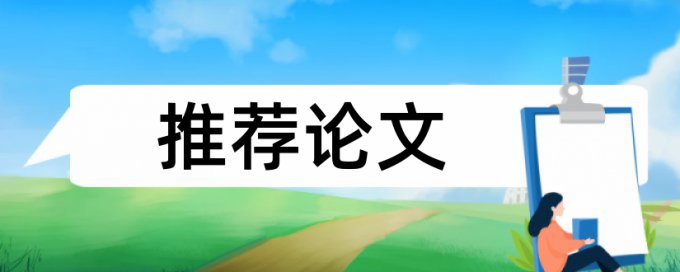 推荐论文